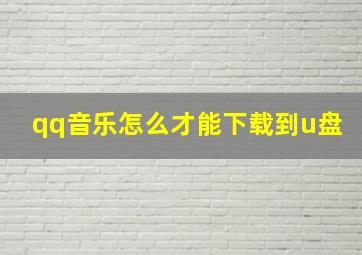 qq音乐怎么才能下载到u盘